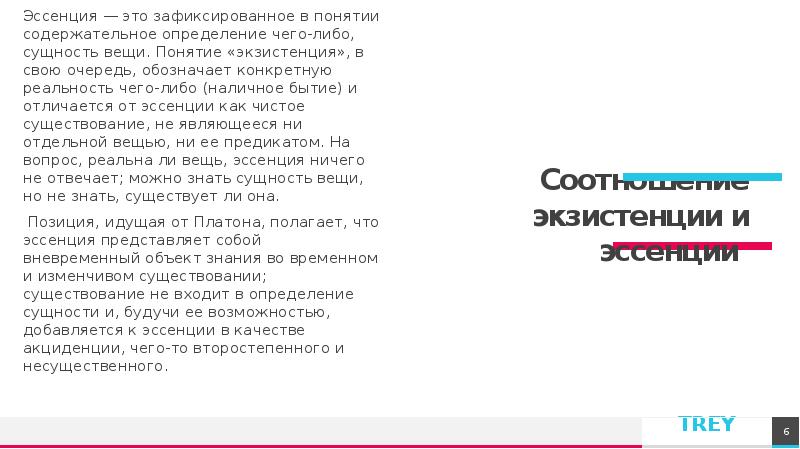 Эссенция — это зафиксированное в понятии содержательное определение чего-либо, сущность вещи. Понятие «экзистенция», в свою очередь, обозначает конкретную реальность чего-либо (наличное бытие) и отличается от эссенции как чистое существование, не являющееся ни отдельной вещью, ни ее предикатом. На вопрос, реальна ли вещь, эссенция ничего не отвечает; можно знать сущность вещи, но не знать, существует ли она.

Позиция, идущая от Платона, полагает, что эссенция представляет собой вневременный объект знания во временном и изменчивом существовании; существование не входит в определение сущности и, будучи ее возможностью, добавляется к эссенции в качестве акциденции, чего-то второстепенного и несущественного.

Соотношение экзистенции и эссенции

TREY

6